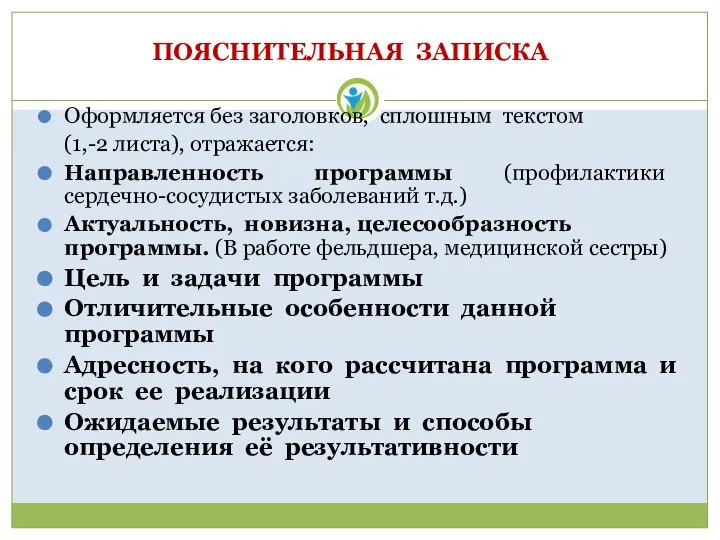 ПОЯСНИТЕЛЬНАЯ ЗАПИСКА

Оформляется без заголовков, сплошным текстом (1,-2 листа), отражается:

Направленность программы (профилактики сердечно-сосудистых заболеваний т.д.)

Актуальность, новизна, целесообразность программы. (В работе фельдшера, медицинской сестры)

Цель и задачи программы

Отличительные особенности данной программы

Адресность, на кого рассчитана программа и срок ее реализации

Ожидаемые результаты и способы определения её результативности